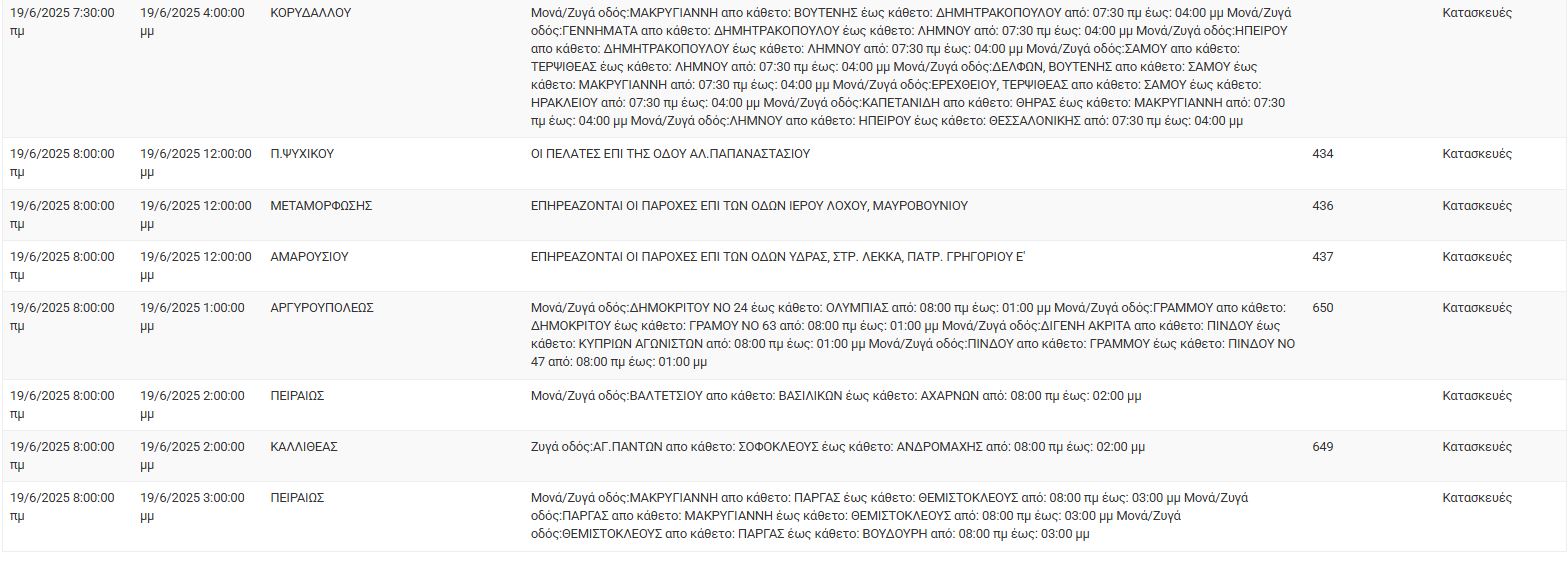 | | | | | | |
|---|---|---|---|---|---|
| 19/6/2025 7:30:00 πμ | 19/6/2025 4:00:00 μμ | ΚΟΡΥΔΑΛΛΟΥ | Μονά/Ζυγά οδός:ΜΑΚΡΥΓΙΑΝΝΗ απο κάθετο: ΒΟΥΤΕΝΗΣ έως κάθετο: ΔΗΜΗΤΡΑΚΟΠΟΥΛΟΥ από: 07:30 πμ έως: 04:00 μμ Μονά/Ζυγά οδός:ΓΕΝΝΗΜΑΤΑ απο κάθετο: ΔΗΜΗΤΡΑΚΟΠΟΥΛΟΥ έως κάθετο: ΛΗΜΝΟΥ από: 07:30 πμ έως: 04:00 μμ Μονά/Ζυγά οδός:ΗΠΕΙΡΟΥ απο κάθετο: ΔΗΜΗΤΡΑΚΟΠΟΥΛΟΥ έως κάθετο: ΛΗΜΝΟΥ από: 07:30 πμ έως: 04:00 μμ Μονά/Ζυγά οδός:ΣΑΜΟΥ απο κάθετο: ΤΕΡΨΙΘΕΑΣ έως κάθετο: ΛΗΜΝΟΥ από: 07:30 πμ έως: 04:00 μμ Μονά/Ζυγά οδός:ΔΕΛΦΩΝ, ΒΟΥΤΕΝΗΣ απο κάθετο: ΣΑΜΟΥ έως κάθετο: ΜΑΚΡΥΓΙΑΝΝΗ από: 07:30 πμ έως: 04:00 μμ Μονά/Ζυγά οδός:ΕΡΕΧΘΕΙΟΥ, ΤΕΡΨΙΘΕΑΣ απο κάθετο: ΣΑΜΟΥ έως κάθετο: ΗΡΑΚΛΕΙΟΥ από: 07:30 πμ έως: 04:00 μμ Μονά/Ζυγά οδός:ΚΑΠΕΤΑΝΙΔΗ απο κάθετο: ΘΗΡΑΣ έως κάθετο: ΜΑΚΡΥΓΙΑΝΝΗ από: 07:30 πμ έως: 04:00 μμ Μονά/Ζυγά οδός:ΛΗΜΝΟΥ απο κάθετο: ΗΠΕΙΡΟΥ έως κάθετο: ΘΕΣΣΑΛΟΝΙΚΗΣ από: 07:30 πμ έως: 04:00 μμ | | Κατασκευές |
| 19/6/2025 8:00:00 πμ | 19/6/2025 12:00:00 μμ | Π.ΨΥΧΙΚΟΥ | ΟΙ ΠΕΛΑΤΕΣ ΕΠΙ ΤΗΣ ΟΔΟΥ ΑΛ.ΠΑΠΑΝΑΣΤΑΣΙΟΥ | 434 | Κατασκευές |
| 19/6/2025 8:00:00 πμ | 19/6/2025 12:00:00 μμ | ΜΕΤΑΜΟΡΦΩΣΗΣ | ΕΠΗΡΕΑΖΟΝΤΑΙ ΟΙ ΠΑΡΟΧΕΣ ΕΠΙ ΤΩΝ ΟΔΩΝ ΙΕΡΟΥ ΛΟΧΟΥ, ΜΑΥΡΟΒΟΥΝΙΟΥ | 436 | Κατασκευές |
| 19/6/2025 8:00:00 πμ | 19/6/2025 12:00:00 μμ | ΑΜΑΡΟΥΣΙΟΥ | ΕΠΗΡΕΑΖΟΝΤΑΙ ΟΙ ΠΑΡΟΧΕΣ ΕΠΙ ΤΩΝ ΟΔΩΝ ΥΔΡΑΣ, ΣΤΡ. ΛΕΚΚΑ, ΠΑΤΡ. ΓΡΗΓΟΡΙΟΥ Ε' | 437 | Κατασκευές |
| 19/6/2025 8:00:00 πμ | 19/6/2025 1:00:00 μμ | ΑΡΓΥΡΟΥΠΟΛΕΩΣ | Μονά/Ζυγά οδός:ΔΗΜΟΚΡΙΤΟΥ ΝΟ 24 έως κάθετο: ΟΛΥΜΠΙΑΣ από: 08:00 πμ έως: 01:00 μμ Μονά/Ζυγά οδός:ΓΡΑΜΜΟΥ απο κάθετο: ΔΗΜΟΚΡΙΤΟΥ έως κάθετο: ΓΡΑΜΟΥ ΝΟ 63 από: 08:00 πμ έως: 01:00 μμ Μονά/Ζυγά οδός:ΔΙΓΕΝΗ ΑΚΡΙΤΑ απο κάθετο: ΠΙΝΔΟΥ έως κάθετο: ΚΥΠΡΙΩΝ ΑΓΩΝΙΣΤΩΝ από: 08:00 πμ έως: 01:00 μμ Μονά/Ζυγά οδός:ΠΙΝΔΟΥ απο κάθετο: ΓΡΑΜΜΟΥ έως κάθετο: ΠΙΝΔΟΥ ΝΟ 47 από: 08:00 πμ έως: 01:00 μμ | 650 | Κατασκευές |
| 19/6/2025 8:00:00 πμ | 19/6/2025 2:00:00 μμ | ΠΕΙΡΑΙΩΣ | Μονά/Ζυγά οδός:ΒΑΛΤΕΤΣΙΟΥ απο κάθετο: ΒΑΣΙΛΙΚΩΝ έως κάθετο: ΑΧΑΡΝΩΝ από: 08:00 πμ έως: 02:00 μμ | | Κατασκευές |
| 19/6/2025 8:00:00 πμ | 19/6/2025 2:00:00 μμ | ΚΑΛΛΙΘΕΑΣ | Ζυγά οδός:ΑΓ.ΠΑΝΤΩΝ απο κάθετο: ΣΟΦΟΚΛΕΟΥΣ έως κάθετο: ΑΝΔΡΟΜΑΧΗΣ από: 08:00 πμ έως: 02:00 μμ | 649 | Κατασκευές |
| 19/6/2025 8:00:00 πμ | 19/6/2025 3:00:00 μμ | ΠΕΙΡΑΙΩΣ | Μονά/Ζυγά οδός:ΜΑΚΡΥΓΙΑΝΝΗ απο κάθετο: ΠΑΡΓΑΣ έως κάθετο: ΘΕΜΙΣΤΟΚΛΕΟΥΣ από: 08:00 πμ έως: 03:00 μμ Μονά/Ζυγά οδός:ΠΑΡΓΑΣ απο κάθετο: ΜΑΚΡΥΓΙΑΝΝΗ έως κάθετο: ΘΕΜΙΣΤΟΚΛΕΟΥΣ από: 08:00 πμ έως: 03:00 μμ Μονά/Ζυγά οδός:ΘΕΜΙΣΤΟΚΛΕΟΥΣ απο κάθετο: ΠΑΡΓΑΣ έως κάθετο: ΒΟΥΔΟΥΡΗ από: 08:00 πμ έως: 03:00 μμ | | Κατασκευές |